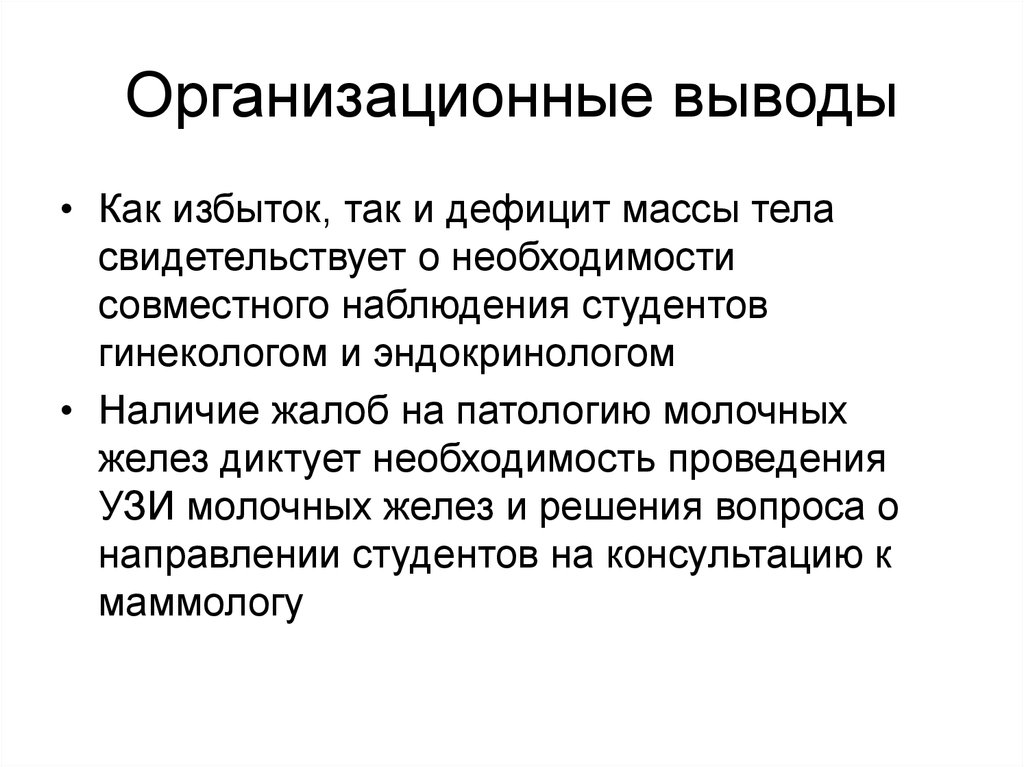 Организационные выводы

• Как избыток, так и дефицит массы тела свидетельствует о необходимости совместного наблюдения студентов гинекологом и эндокринологом

• Наличие жалоб на патологию молочных желез диктует необходимость проведения УЗИ молочных желез и решения вопроса о направлении студентов на консультацию к маммологу